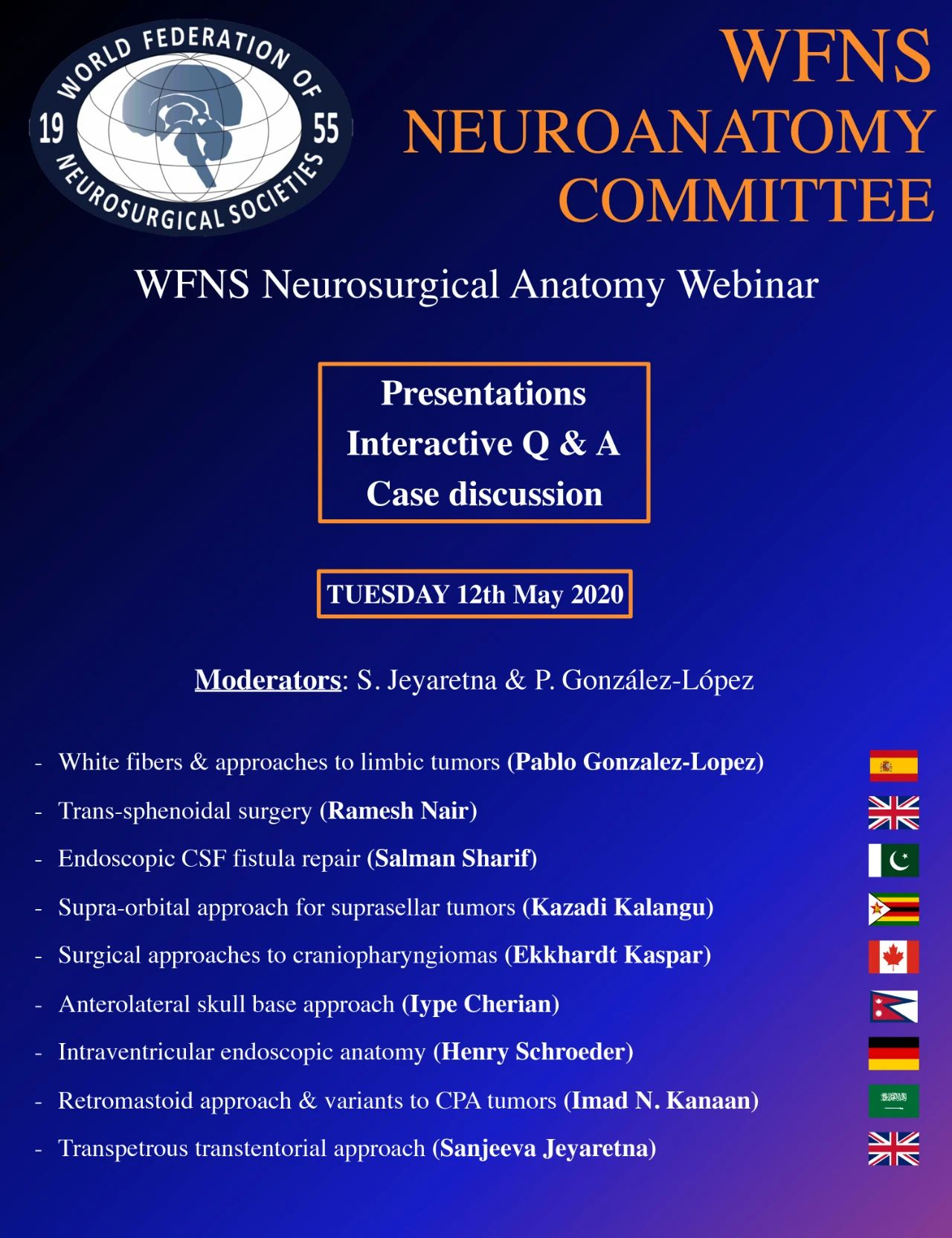 WORLD FEDERATION OF NEUROSURGICAL SOCIETIES
19 55

WFNS
NEUROANATOMY
COMMITTEE

WFNS Neurosurgical Anatomy Webinar

Presentations
Interactive Q & A
Case discussion

TUESDAY 12th May 2020

Moderators: S. Jeyaretna & P. González-López

- White fibers & approaches to limbic tumors (Pablo Gonzalez-Lopez)
- Trans-sphenoidal surgery (Ramesh Nair)
- Endoscopic CSF fistula repair (Salman Sharif)
- Supra-orbital approach for suprasellar tumors (Kazadi Kalangu)
- Surgical approaches to craniopharyngiomas (Ekkhardt Kaspar)
- Anterolateral skull base approach (Iype Cherian)
- Intraventricular endoscopic anatomy (Henry Schroeder)
- Retromastoid approach & variants to CPA tumors (Imad N. Kanaan)
- Transpetrous transtentorial approach (Sanjeeva Jeyaretna)